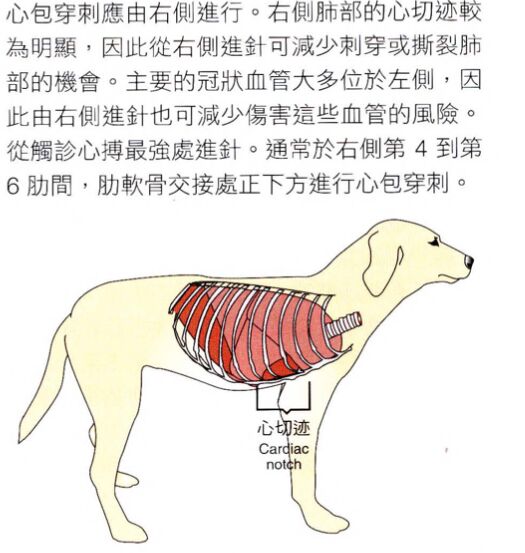 心包穿刺應由右側進行。右側肺部的心切迹較為明顯，因此從右側進針可減少刺穿或撕裂肺部的機會。主要的冠狀血管大多位於左側，因此由右側進針也可減少傷害這些血管的風險。從觸診心搏最強處進針。通常於右側第 4 到第 6 肋間，肋軟骨交接處正下方進行心包穿刺。

心切迹
Cardiac notch